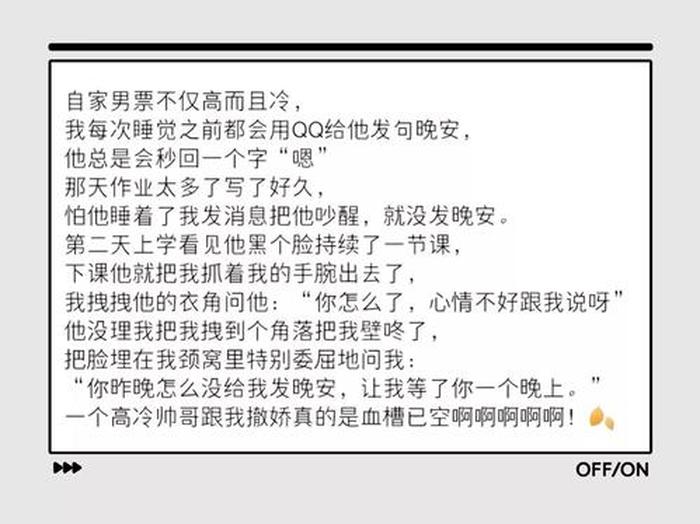 自家男票不仅高而且冷，
我每次睡觉之前都会用QQ给他发句晚安，
他总是会秒回一个字“嗯”
那天作业太多了写了好久，
怕他睡着了我发消息把他吵醒，就没发晚安。
第二天上学看见他黑个脸持续了一节课，
下课他就把我抓着我的手腕出去了，
我拽拽他的衣角问他：“你怎么了，心情不好跟我说呀”
他没理我把我拽到个角落把我壁咚了，
把脸埋在我颈窝里特别委屈地问我：
“你昨晚怎么没给我发晚安，让我等了你一个晚上。”
一个高冷帅哥跟我撒娇真的是血槽已空啊啊啊啊啊！

OFF/ON